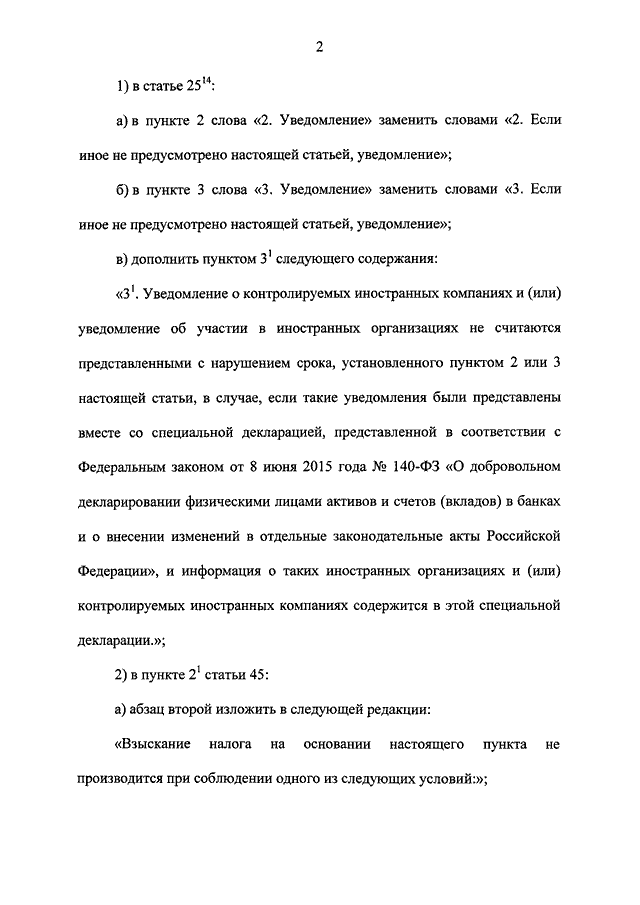 2

1) в статье $25^{14}$:

а) в пункте 2 слова «2. Уведомление» заменить словами «2. Если иное не предусмотрено настоящей статьей, уведомление»;

б) в пункте 3 слова «3. Уведомление» заменить словами «3. Если иное не предусмотрено настоящей статьей, уведомление»;

в) дополнить пунктом $3^1$ следующего содержания:

«$3^1$. Уведомление о контролируемых иностранных компаниях и (или) уведомление об участии в иностранных организациях не считаются представленными с нарушением срока, установленного пунктом 2 или 3 настоящей статьи, в случае, если такие уведомления были представлены вместе со специальной декларацией, представленной в соответствии с Федеральным законом от 8 июня 2015 года № 140-ФЗ «О добровольном декларировании физическими лицами активов и счетов (вкладов) в банках и о внесении изменений в отдельные законодательные акты Российской Федерации», и информация о таких иностранных организациях и (или) контролируемых иностранных компаниях содержится в этой специальной декларации.»;

2) в пункте $2^1$ статьи 45:

а) абзац второй изложить в следующей редакции:

«Взыскание налога на основании настоящего пункта не производится при соблюдении одного из следующих условий:»;